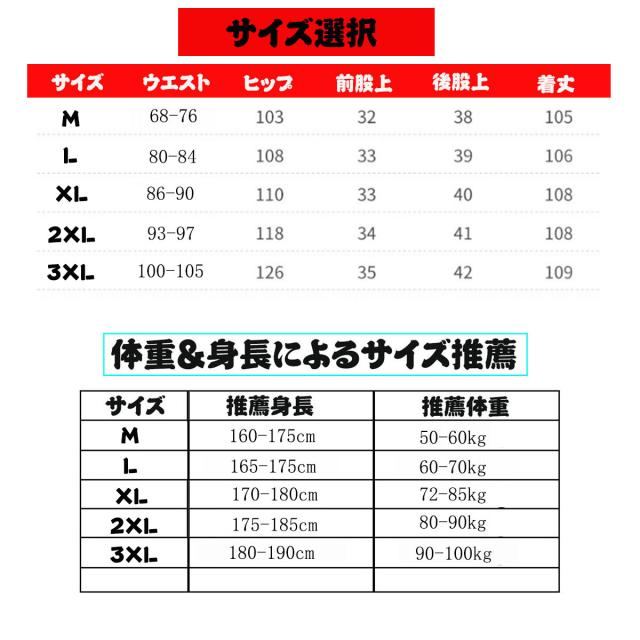 サイズ選択

| サイズ | ウエスト | ヒップ | 前股上 | 後股上 | 着丈 |
|---|---|---|---|---|---|
| M | 68-76 | 103 | 32 | 38 | 105 |
| L | 80-84 | 108 | 33 | 39 | 106 |
| XL | 86-90 | 110 | 33 | 40 | 108 |
| 2XL | 93-97 | 118 | 34 | 41 | 108 |
| 3XL | 100-105 | 126 | 35 | 42 | 109 |

体重&身長によるサイズ推薦

| サイズ | 推薦身長 | 推薦体重 |
|---|---|---|
| M | 160-175cm | 50-60kg |
| L | 165-175cm | 60-70kg |
| XL | 170-180cm | 72-85kg |
| 2XL | 175-185cm | 80-90kg |
| 3XL | 180-190cm | 90-100kg |
| | | |